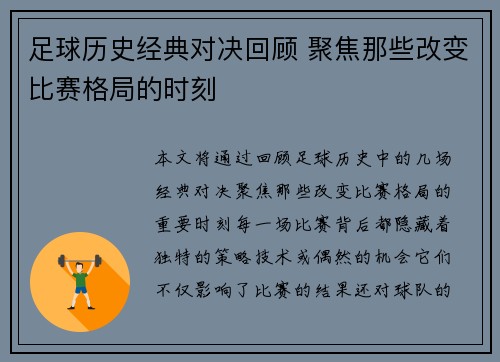 足球历史经典对决回顾 聚焦那些改变比赛格局的时刻

本文将通过回顾足球历史中的几场经典对决聚焦那些改变比赛格局的重要时刻每一场比赛背后都隐藏着独特的策略技术或偶然的机会它们不仅影响了比赛的结果还对球队的